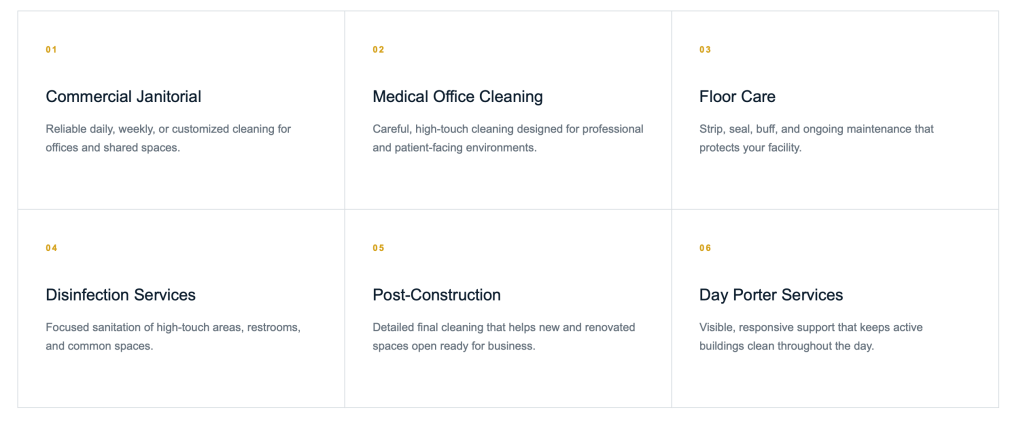 01

Commercial Janitorial

Reliable daily, weekly, or customized cleaning for offices and shared spaces.

02

Medical Office Cleaning

Careful, high-touch cleaning designed for professional and patient-facing environments.

03

Floor Care

Strip, seal, buff, and ongoing maintenance that protects your facility.

04

Disinfection Services

Focused sanitation of high-touch areas, restrooms, and common spaces.

05

Post-Construction

Detailed final cleaning that helps new and renovated spaces open ready for business.

06

Day Porter Services

Visible, responsive support that keeps active buildings clean throughout the day.